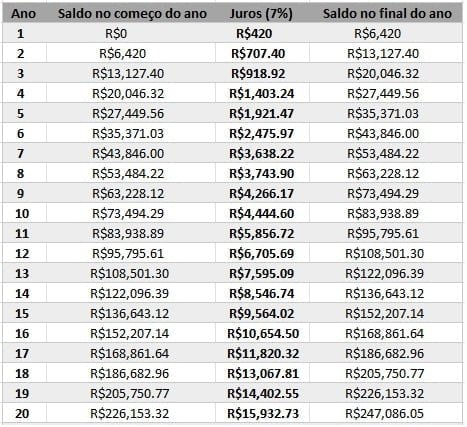 | Ano | Saldo no começo do ano | Juros (7%) | Saldo no final do ano |
|---|---|---|---|
| 1 | R$0 | R$420 | R$6,420 |
| 2 | R$6,420 | R$707.40 | R$13,127.40 |
| 3 | R$13,127.40 | R$918.92 | R$20,046.32 |
| 4 | R$20,046.32 | R$1,403.24 | R$27,449.56 |
| 5 | R$27,449.56 | R$1,921.47 | R$35,371.03 |
| 6 | R$35,371.03 | R$2,475.97 | R$43,846.00 |
| 7 | R$43,846.00 | R$3,638.22 | R$53,484.22 |
| 8 | R$53,484.22 | R$3,743.90 | R$63,228.12 |
| 9 | R$63,228.12 | R$4,266.17 | R$73,494.29 |
| 10 | R$73,494.29 | R$4,444.60 | R$83,938.89 |
| 11 | R$83,938.89 | R$5,856.72 | R$95,795.61 |
| 12 | R$95,795.61 | R$6,705.69 | R$108,501.30 |
| 13 | R$108,501.30 | R$7,595.09 | R$122,096.39 |
| 14 | R$122,096.39 | R$8,546.74 | R$136,643.12 |
| 15 | R$136,643.12 | R$9,564.02 | R$152,207.14 |
| 16 | R$152,207.14 | R$10,654.50 | R$168,861.64 |
| 17 | R$168,861.64 | R$11,820.32 | R$186,682.96 |
| 18 | R$186,682.96 | R$13,067.81 | R$205,750.77 |
| 19 | R$205,750.77 | R$14,402.55 | R$226,153.32 |
| 20 | R$226,153.32 | R$15,932.73 | R$247,086.05 |